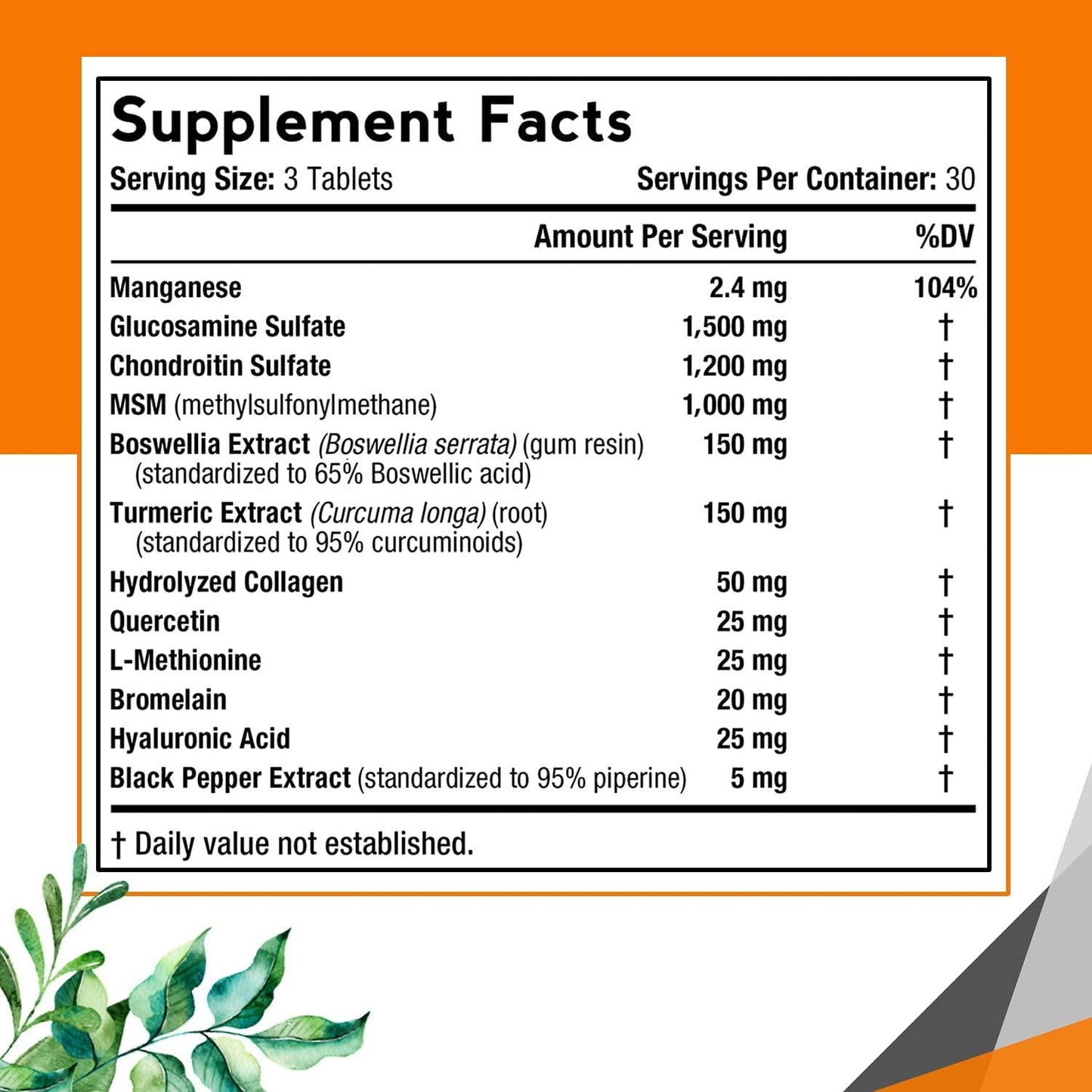 Supplement Facts

Serving Size: 3 Tablets Servings Per Container: 30

| | Amount Per Serving | %DV |
|---|---|---|
| Manganese | 2.4 mg | 104% |
| Glucosamine Sulfate | 1,500 mg | † |
| Chondroitin Sulfate | 1,200 mg | † |
| MSM (methylsulfonylmethane) | 1,000 mg | † |
| Boswellia Extract (Boswellia serrata) (gum resin) (standardized to 65% Boswellic acid) | 150 mg | † |
| Turmeric Extract (Curcuma longa) (root) (standardized to 95% curcuminoids) | 150 mg | † |
| Hydrolyzed Collagen | 50 mg | † |
| Quercetin | 25 mg | † |
| L-Methionine | 25 mg | † |
| Bromelain | 20 mg | † |
| Hyaluronic Acid | 25 mg | † |
| Black Pepper Extract (standardized to 95% piperine) | 5 mg | † |

† Daily value not established.